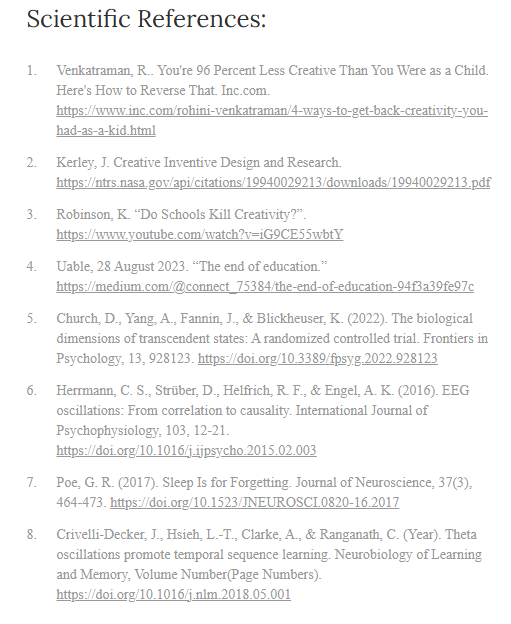 Scientific References:

1. Venkatraman, R.. You're 96 Percent Less Creative Than You Were as a Child. Here's How to Reverse That. Inc.com. https://www.inc.com/rohini-venkatraman/4-ways-to-get-back-creativity-you-had-as-a-kid.html

2. Kerley, J. Creative Inventive Design and Research. https://ntrs.nasa.gov/api/citations/19940029213/downloads/19940029213.pdf

3. Robinson, K. “Do Schools Kill Creativity?”. https://www.youtube.com/watch?v=iG9CE55wbtY

4. Uable, 28 August 2023. “The end of education.” https://medium.com/@connect_75384/the-end-of-education-94f3a39fe97c

5. Church, D., Yang, A., Fannin, J., & Blickheuser, K. (2022). The biological dimensions of transcendent states: A randomized controlled trial. Frontiers in Psychology, 13, 928123. https://doi.org/10.3389/fpsyg.2022.928123

6. Herrmann, C. S., Strüber, D., Helfrich, R. F., & Engel, A. K. (2016). EEG oscillations: From correlation to causality. International Journal of Psychophysiology, 103, 12-21. https://doi.org/10.1016/j.ijpsycho.2015.02.003

7. Poe, G. R. (2017). Sleep Is for Forgetting. Journal of Neuroscience, 37(3), 464-473. https://doi.org/10.1523/JNEUROSCI.0820-16.2017

8. Crivelli-Decker, J., Hsieh, L.-T., Clarke, A., & Ranganath, C. (Year). Theta oscillations promote temporal sequence learning. Neurobiology of Learning and Memory, Volume Number(Page Numbers). https://doi.org/10.1016/j.nlm.2018.05.001